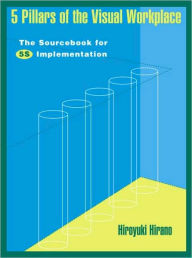 5 Pillars of the Visual Workplace

The Sourcebook for 5S Implementation

Hiroyuki Hirano